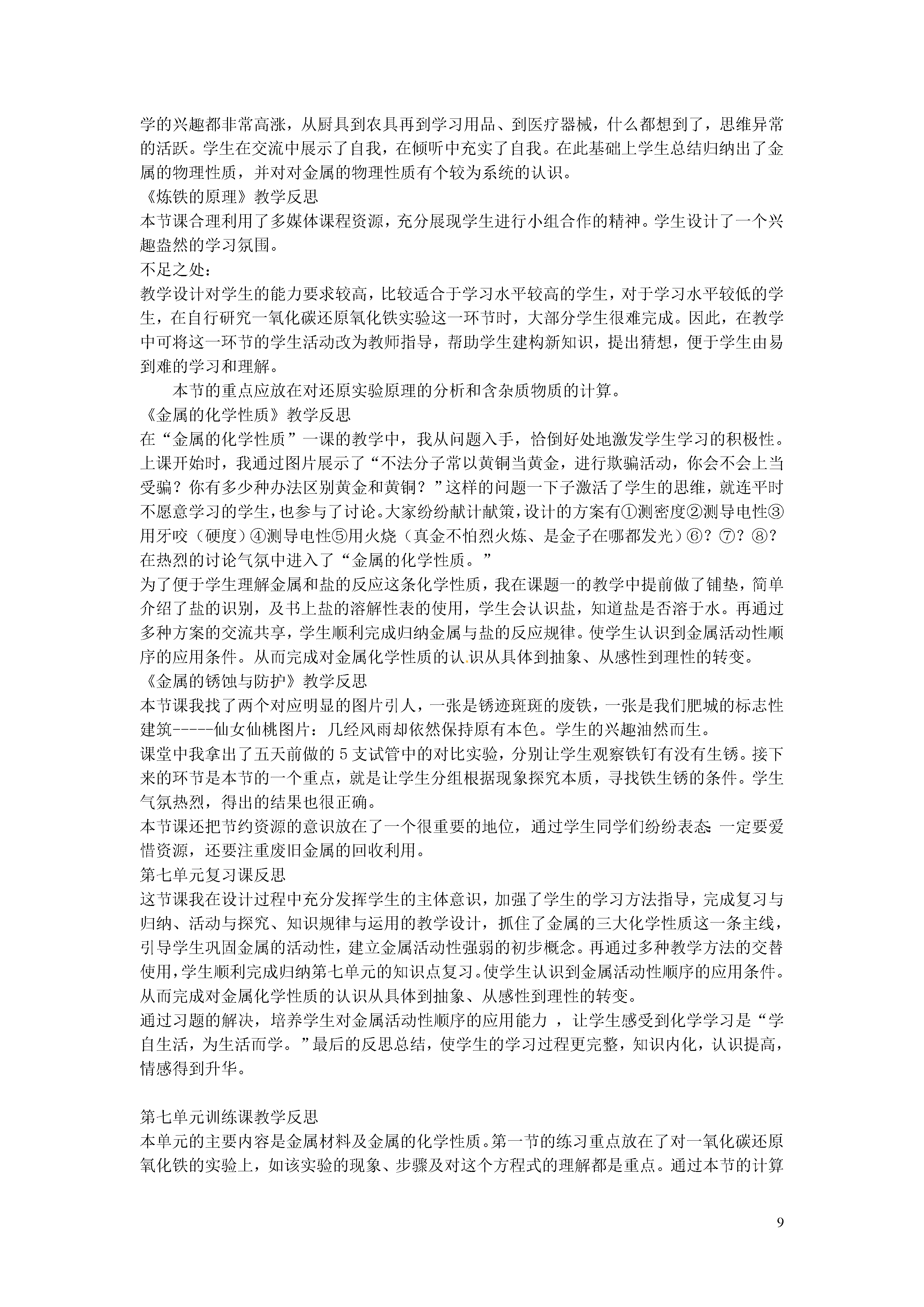 学的兴趣都非常高涨，从厨具到农具再到学习用品、到医疗器械，什么都想到了，思维异常的活跃。学生在交流中展示了自我，在倾听中充实了自我。在此基础上学生总结归纳出了金属的物理性质，并对对金属的物理性质有个较为系统的认识。
《炼铁的原理》教学反思
本节课合理利用了多媒体课程资源，充分展现学生进行小组合作的精神。学生设计了一个兴趣盎然的学习氛围。
不足之处：
教学设计对学生的能力要求较高，比较适合于学习水平较高的学生，对于学习水平较低的学生，在自行研究一氧化碳还原氧化铁实验这一环节时，大部分学生很难完成。因此，在教学中可将这一环节的学生活动改为教师指导，帮助学生建构新知识，提出猜想，便于学生由易到难的学习和理解。
本节的重点应放在对还原实验原理的分析和含杂质物质的计算。
《金属的化学性质》教学反思
在“金属的化学性质”一课的教学中，我从问题入手，恰倒好处地激发学生学习的积极性。上课开始时，我通过图片展示了“不法分子常以黄铜当黄金，进行欺骗活动，你会不会上当受骗？你有多少种办法区别黄金和黄铜？”这样的问题一下子激活了学生的思维，就连平时不愿意学习的学生，也参与了讨论。大家纷纷献计献策，设计的方案有①测密度②测导电性③用牙咬（硬度）④测导电性⑤用火烧（真金不怕烈火炼、是金子在哪都发光）⑥？⑦？⑧？在热烈的讨论气氛中进入了“金属的化学性质。”
为了便于学生理解金属和盐的反应这条化学性质，我在课题一的教学中提前做了铺垫，简单介绍了盐的识别，及书上盐的溶解性表的使用，学生会认识盐，知道盐是否溶于水。再通过多种方案的交流共享，学生顺利完成归纳金属与盐的反应规律。使学生认识到金属活动性顺序的应用条件。从而完成对金属化学性质的认识从具体到抽象、从感性到理性的转变。
《金属的锈蚀与防护》教学反思
本节课我找了两个对应明显的图片引人，一张是锈迹斑斑的废铁，一张是我们肥城的标志性建筑-----仙女仙桃图片：几经风雨却依然保持原有本色。学生的兴趣油然而生。
课堂中我拿出了五天前做的5支试管中的对比实验，分别让学生观察铁钉有没有生锈。接下来的环节是本节的一个重点，就是让学生分组根据现象探究本质，寻找铁生锈的条件。学生气氛热烈，得出的结果也很正确。
本节课还把节约资源的意识放在了一个很重要的地位，通过学生同学们纷纷表态：一定要爱惜资源，还要注重废旧金属的回收利用。
第七单元复习课反思
这节课我在设计过程中充分发挥学生的主体意识，加强了学生的学习方法指导，完成复习与归纳、活动与探究、知识规律与运用的教学设计，抓住了金属的三大化学性质这一条主线，引导学生巩固金属的活动性，建立金属活动性强弱的初步概念。再通过多种教学方法的交替使用，学生顺利完成归纳第七单元的知识点复习。使学生认识到金属活动性顺序的应用条件。从而完成对金属化学性质的认识从具体到抽象、从感性到理性的转变。
通过习题的解决，培养学生对金属活动性顺序的应用能力 ，让学生感受到化学学习是“学自生活，为生活而学。”最后的反思总结，使学生的学习过程更完整，知识内化，认识提高，情感得到升华。

第七单元训练课教学反思
本单元的主要内容是金属材料及金属的化学性质。第一节的练习重点放在了对一氧化碳还原氧化铁的实验上，如该实验的现象、步骤及对这个方程式的理解都是重点。通过本节的计算

9